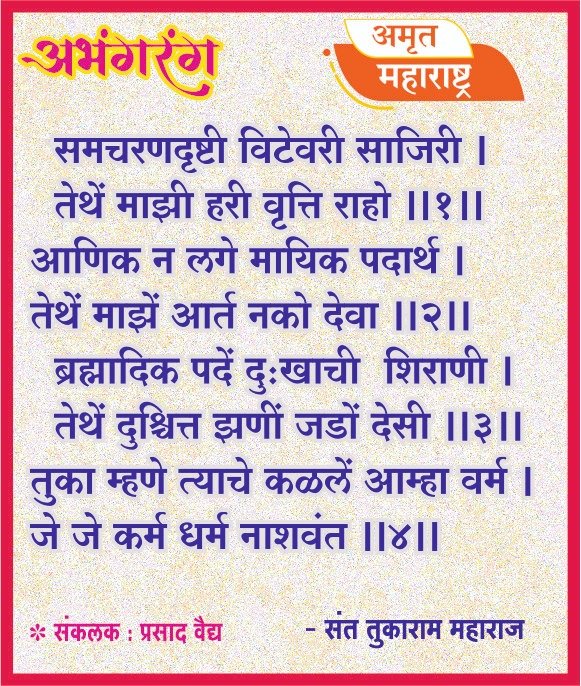 अभंगरंग

अमृत
महाराष्ट्र

समचरणदृष्टी विटेवरी साजिरी ।
तेथें माझी हरी वृत्ति राहो ।।१।।
आणिक न लगे मायिक पदार्थ ।
तेथें माझें आर्त नको देवा ।।२।।
ब्रह्मादिक पदें दुःखाची शिराणी ।
तेथें दुश्चित्त झणीं जडों देसी ।।३।।
तुका म्हणे त्याचे कळलें आम्हा वर्म ।
जे जे कर्म धर्म नाशवंत ।।४।।

* संकलक : प्रसाद वैद्य

- संत तुकाराम महाराज